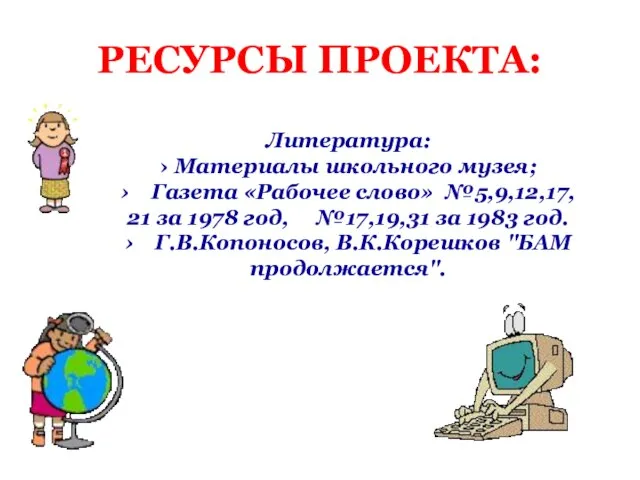 РЕСУРСЫ ПРОЕКТА:

Литература:
› Материалы школьного музея;
› Газета «Рабочее слово» №5,9,12,17, 21 за 1978 год, №17,19,31 за 1983 год.
› Г.В.Копоносов, В.К.Корешков "БАМ продолжается".